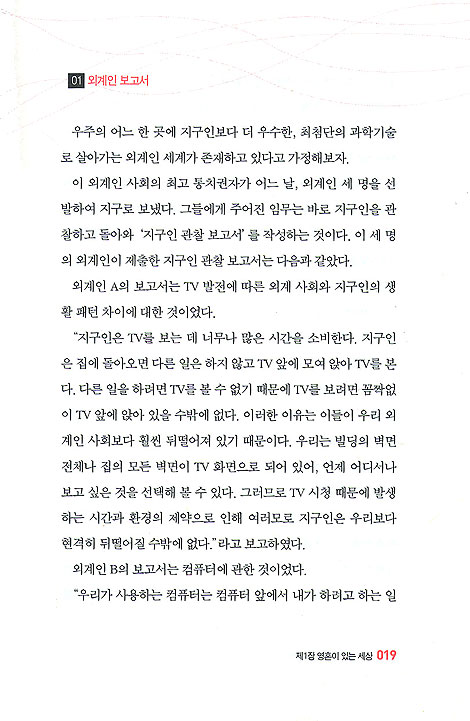 01 외계인 보고서

우주의 어느 한 곳에 지구인보다 더 우수한, 최첨단의 과학기술로 살아가는 외계인 세계가 존재하고 있다고 가정해보자.

이 외계인 사회의 최고 통치권자가 어느 날, 외계인 세 명을 선발하여 지구로 보냈다. 그들에게 주어진 임무는 바로 지구인을 관찰하고 돌아와 '지구인 관찰 보고서'를 작성하는 것이다. 이 세 명의 외계인이 제출한 지구인 관찰 보고서는 다음과 같았다.

외계인 A의 보고서는 TV 발전에 따른 외계 사회와 지구인의 생활 패턴 차이에 대한 것이었다.

"지구인은 TV를 보는 데 너무나 많은 시간을 소비한다. 지구인은 집에 돌아오면 다른 일은 하지 않고 TV 앞에 모여 앉아 TV를 본다. 다른 일을 하려면 TV를 볼 수 없기 때문에 TV를 보려면 꼼짝없이 TV 앞에 앉아 있을 수밖에 없다. 이러한 이유는 이들이 우리 외계인 사회보다 훨씬 뒤떨어져 있기 때문이다. 우리는 빌딩의 벽면 전체나 집의 모든 벽면이 TV 화면으로 되어 있어, 언제 어디서나 보고 싶은 것을 선택해 볼 수 있다. 그러므로 TV 시청 때문에 발생하는 시간과 환경의 제약으로 인해 여러모로 지구인은 우리보다 현격히 뒤떨어질 수밖에 없다."라고 보고하였다.

외계인 B의 보고서는 컴퓨터에 관한 것이었다.

"우리가 사용하는 컴퓨터는 컴퓨터 앞에서 내가 하려고 하는 일

제1장 영혼이 있는 세상 019